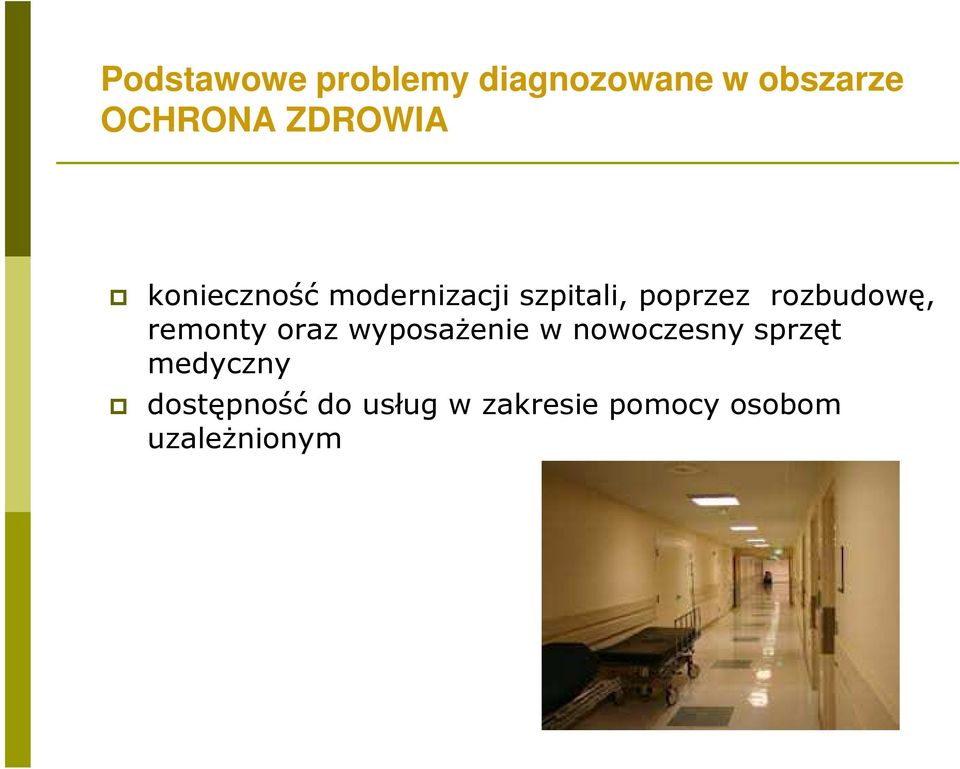 Podstawowe problemy diagnozowane w obszarze OCHRONA ZDROWIA

konieczność modernizacji szpitali, poprzez rozbudowę, remonty oraz wyposażenie w nowoczesny sprzęt medyczny

dostępność do usług w zakresie pomocy osobom uzależnionym